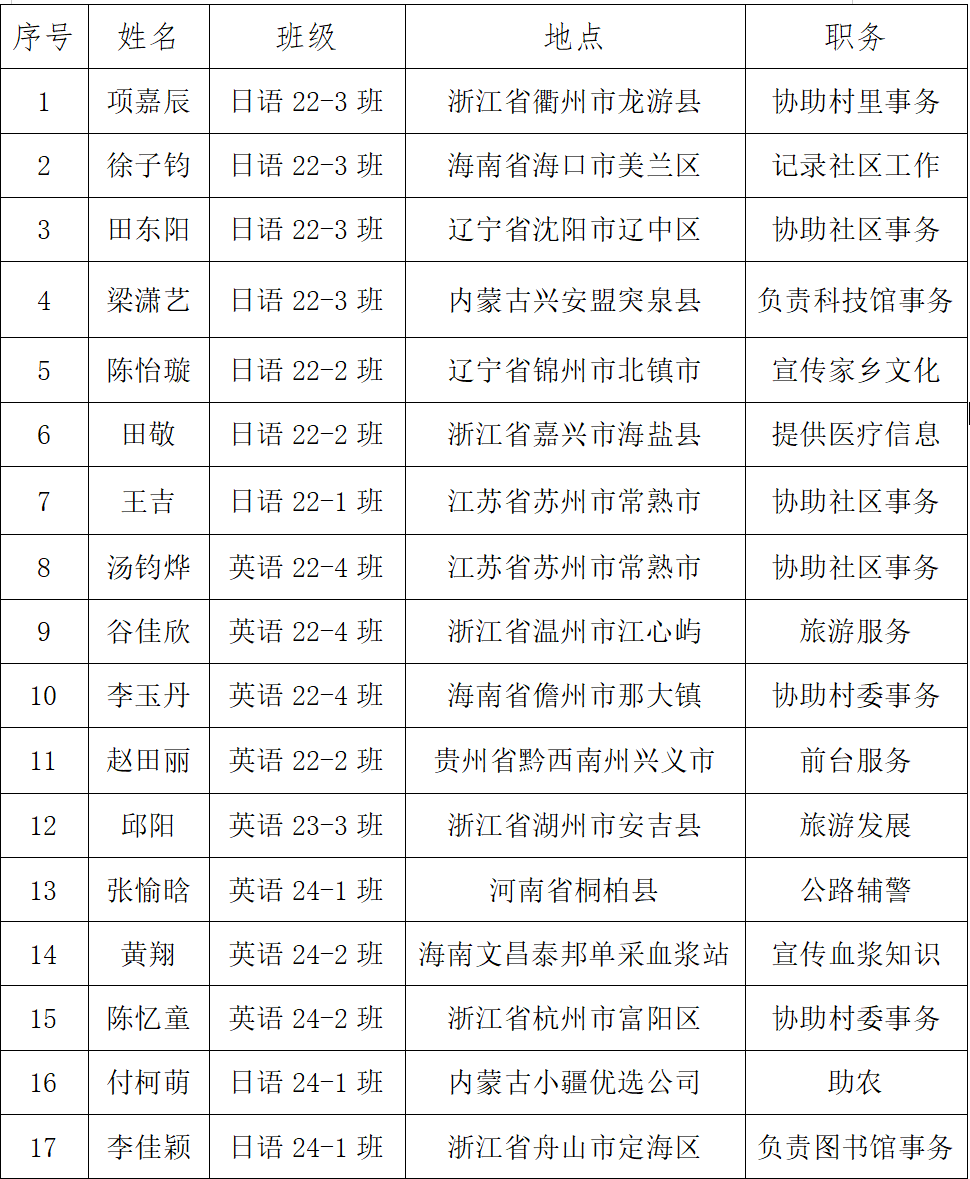 | 序号 | 姓名 | 班级 | 地点 | 职务 |
|---|---|---|---|---|
| 1 | 项嘉辰 | 日语 22-3 班 | 浙江省衢州市龙游县 | 协助村里事务 |
| 2 | 徐子钧 | 日语 22-3 班 | 海南省海口市美兰区 | 记录社区工作 |
| 3 | 田东阳 | 日语 22-3 班 | 辽宁省沈阳市辽中区 | 协助社区事务 |
| 4 | 梁潇艺 | 日语 22-3 班 | 内蒙古兴安盟突泉县 | 负责科技馆事务 |
| 5 | 陈怡璇 | 日语 22-2 班 | 辽宁省锦州市北镇市 | 宣传家乡文化 |
| 6 | 田敬 | 日语 22-2 班 | 浙江省嘉兴市海盐县 | 提供医疗信息 |
| 7 | 王吉 | 日语 22-1 班 | 江苏省苏州市常熟市 | 协助社区事务 |
| 8 | 汤钧烨 | 英语 22-4 班 | 江苏省苏州市常熟市 | 协助社区事务 |
| 9 | 谷佳欣 | 英语 22-4 班 | 浙江省温州市江心屿 | 旅游服务 |
| 10 | 李玉丹 | 英语 22-4 班 | 海南省儋州市那大镇 | 协助村委事务 |
| 11 | 赵田丽 | 英语 22-2 班 | 贵州省黔西南州兴义市 | 前台服务 |
| 12 | 邱阳 | 英语 23-3 班 | 浙江省湖州市安吉县 | 旅游发展 |
| 13 | 张愉晗 | 英语 24-1 班 | 河南省桐柏县 | 公路辅警 |
| 14 | 黄翔 | 英语 24-2 班 | 海南文昌泰邦单采血浆站 | 宣传血浆知识 |
| 15 | 陈忆童 | 英语 24-2 班 | 浙江省杭州市富阳区 | 协助村委事务 |
| 16 | 付柯萌 | 日语 24-1 班 | 内蒙古小疆优选公司 | 助农 |
| 17 | 李佳颖 | 日语 24-1 班 | 浙江省舟山市定海区 | 负责图书馆事务 |